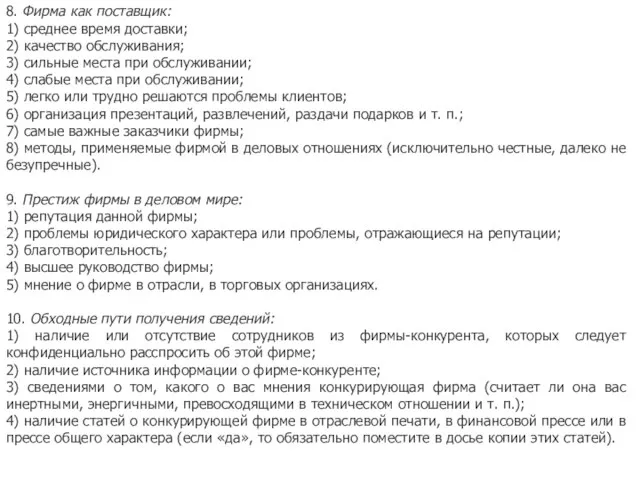 8. Фирма как поставщик:
1) среднее время доставки;
2) качество обслуживания;
3) сильные места при обслуживании;
4) слабые места при обслуживании;
5) легко или трудно решаются проблемы клиентов;
6) организация презентаций, развлечений, раздачи подарков и т. п.;
7) самые важные заказчики фирмы;
8) методы, применяемые фирмой в деловых отношениях (исключительно честные, далеко не безупречные).

9. Престиж фирмы в деловом мире:
1) репутация данной фирмы;
2) проблемы юридического характера или проблемы, отражающиеся на репутации;
3) благотворительность;
4) высшее руководство фирмы;
5) мнение о фирме в отрасли, в торговых организациях.

10. Обходные пути получения сведений:
1) наличие или отсутствие сотрудников из фирмы-конкурента, которых следует конфиденциально расспросить об этой фирме;
2) наличие источника информации о фирме-конкуренте;
3) сведениями о том, какого о вас мнения конкурирующая фирма (считает ли она вас инертными, энергичными, превосходящими в техническом отношении и т. п.);
4) наличие статей о конкурирующей фирме в отраслевой печати, в финансовой прессе или в прессе общего характера (если «да», то обязательно поместите в досье копии этих статей).